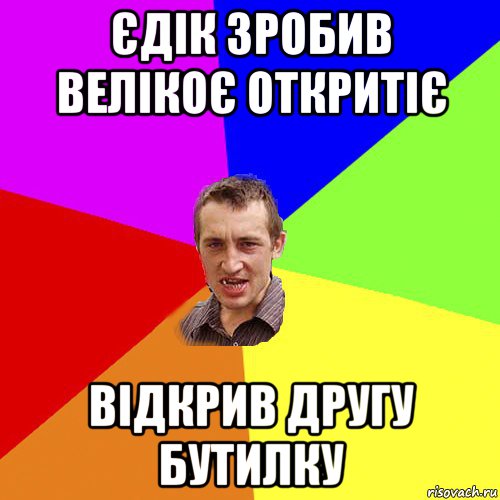 ЄДІК ЗРОБИВ ВЕЛІКОЄ ОТКРИТІЄ

ВІДКРИВ ДРУГУ БУТИЛКУ

risovach.ru